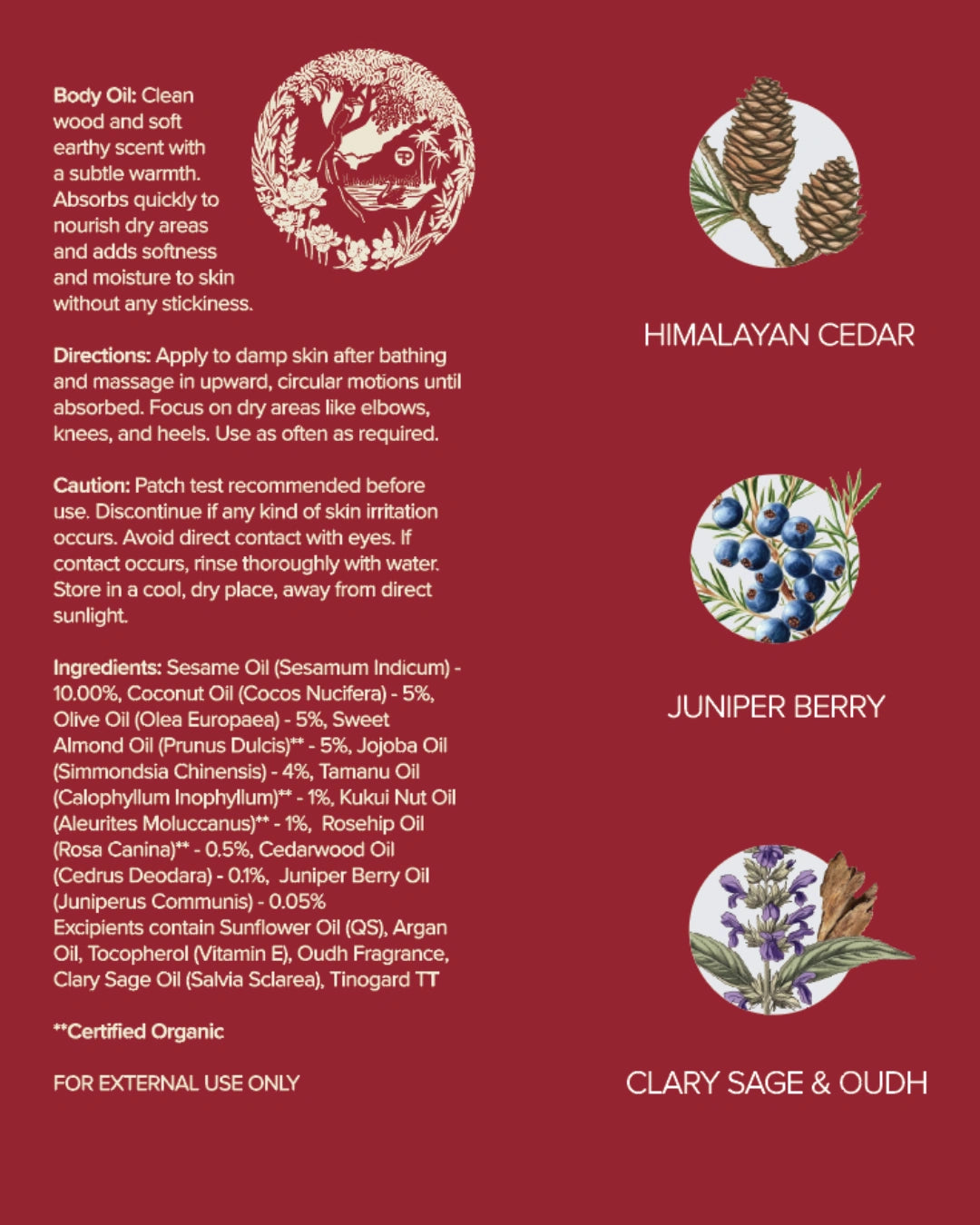 Body Oil: Clean wood and soft earthy scent with a subtle warmth. Absorbs quickly to nourish dry areas and adds softness and moisture to skin without any stickiness.

Directions: Apply to damp skin after bathing and massage in upward, circular motions until absorbed. Focus on dry areas like elbows, knees, and heels. Use as often as required.

Caution: Patch test recommended before use. Discontinue if any kind of skin irritation occurs. Avoid direct contact with eyes. If contact occurs, rinse thoroughly with water. Store in a cool, dry place, away from direct sunlight.

Ingredients: Sesame Oil (Sesamum Indicum) - 10.00%, Coconut Oil (Cocos Nucifera) - 5%, Olive Oil (Olea Europaea) - 5%, Sweet Almond Oil (Prunus Dulcis)** - 5%, Jojoba Oil (Simmondsia Chinensis) - 4%, Tamanu Oil (Calophyllum Inophyllum)** - 1%, Kukui Nut Oil (Aleurites Moluccanus)** - 1%, Rosehip Oil (Rosa Canina)** - 0.5%, Cedarwood Oil (Cedrus Deodara) - 0.1%, Juniper Berry Oil (Juniperus Communis) - 0.05%
Excipients contain Sunflower Oil (QS), Argan Oil, Tocopherol (Vitamin E), Oudh Fragrance, Clary Sage Oil (Salvia Sclarea), Tinogard TT

**Certified Organic

FOR EXTERNAL USE ONLY

HIMALAYAN CEDAR

JUNIPER BERRY

CLARY SAGE & OUDH